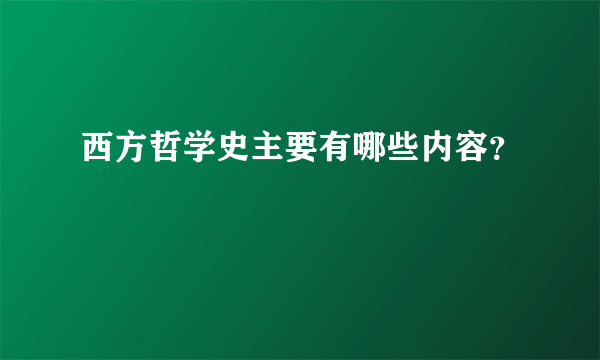 西方哲学史主要有哪些内容?